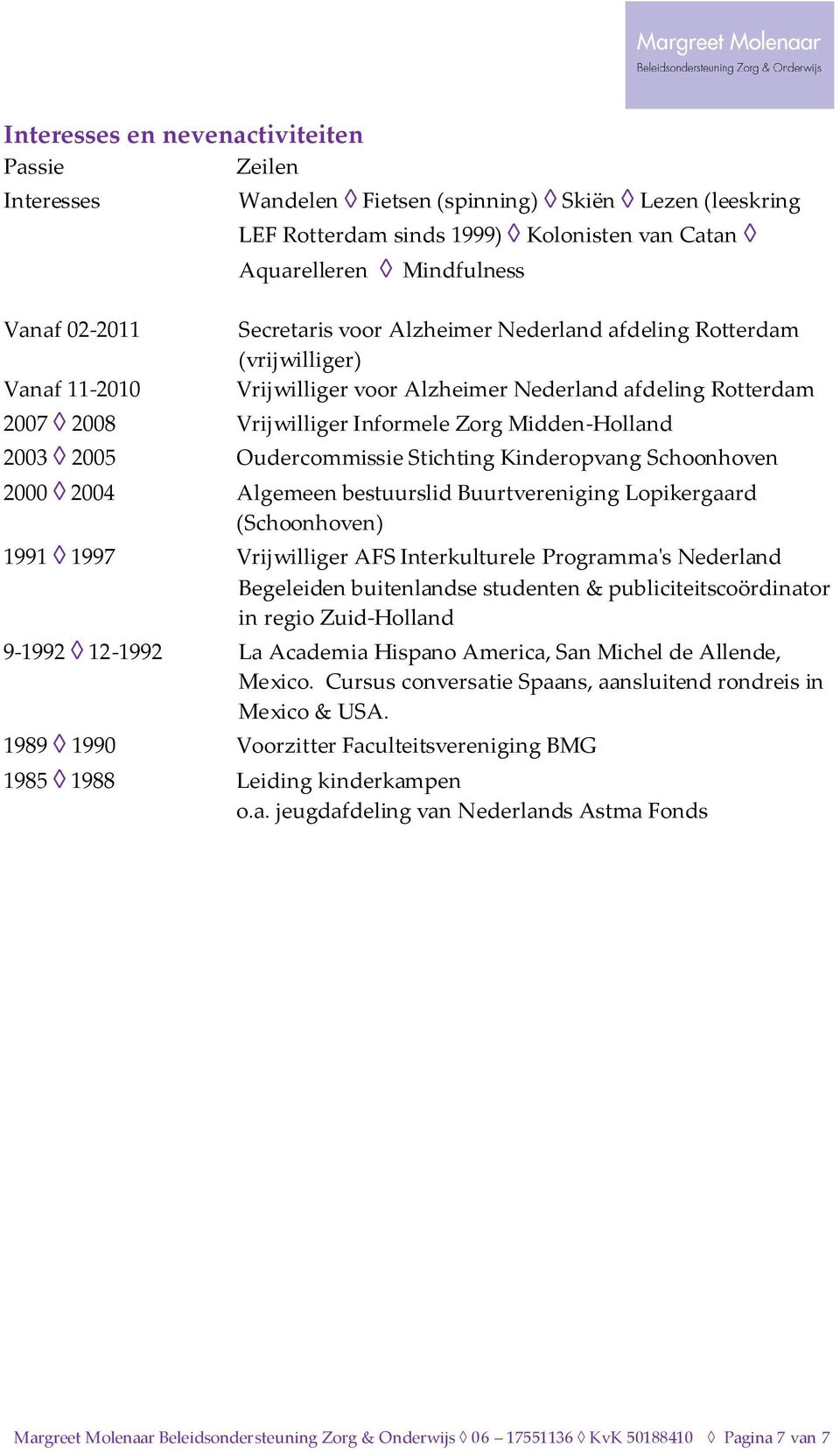 Margreet Molenaar
Beleidsondersteuning Zorg & Onderwijs

Interesses en nevenactiviteiten

Passie Zeilen

Interesses Wandelen ◊ Fietsen (spinning) ◊ Skiën ◊ Lezen (leeskring LEF Rotterdam sinds 1999) ◊ Kolonisten van Catan ◊ Aquarelleren ◊ Mindfulness

Vanaf 02-2011 Secretaris voor Alzheimer Nederland afdeling Rotterdam (vrijwilliger)

Vanaf 11-2010 Vrijwilliger voor Alzheimer Nederland afdeling Rotterdam

2007 ◊ 2008 Vrijwilliger Informele Zorg Midden-Holland

2003 ◊ 2005 Oudercommissie Stichting Kinderopvang Schoonhoven

2000 ◊ 2004 Algemeen bestuurslid Buurtvereniging Lopikergaard (Schoonhoven)

1991 ◊ 1997 Vrijwilliger AFS Interkulturele Programma's Nederland Begeleiden buitenlandse studenten & publiciteitscoördinator in regio Zuid-Holland

9-1992 ◊ 12-1992 La Academia Hispano America, San Michel de Allende, Mexico. Cursus conversatie Spaans, aansluitend rondreis in Mexico & USA.

1989 ◊ 1990 Voorzitter Faculteitsvereniging BMG

1985 ◊ 1988 Leiding kinderkampen o.a. jeugdafdeling van Nederlands Astma Fonds

Margreet Molenaar Beleidsondersteuning Zorg & Onderwijs ◊ 06 – 17551136 ◊ KvK 50188410 ◊ Pagina 7 van 7